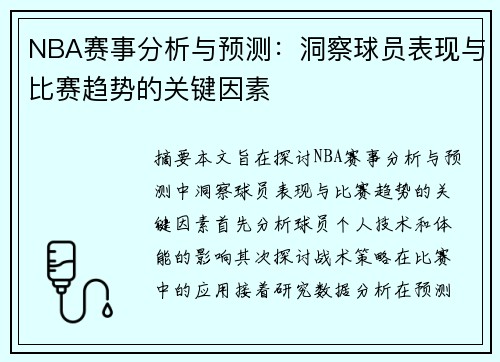 NBA赛事分析与预测：洞察球员表现与比赛趋势的关键因素

摘要本文旨在探讨NBA赛事分析与预测中洞察球员表现与比赛趋势的关键因素首先分析球员个人技术和体能的影响其次探讨战术策略在比赛中的应用接着研究数据分析在预测